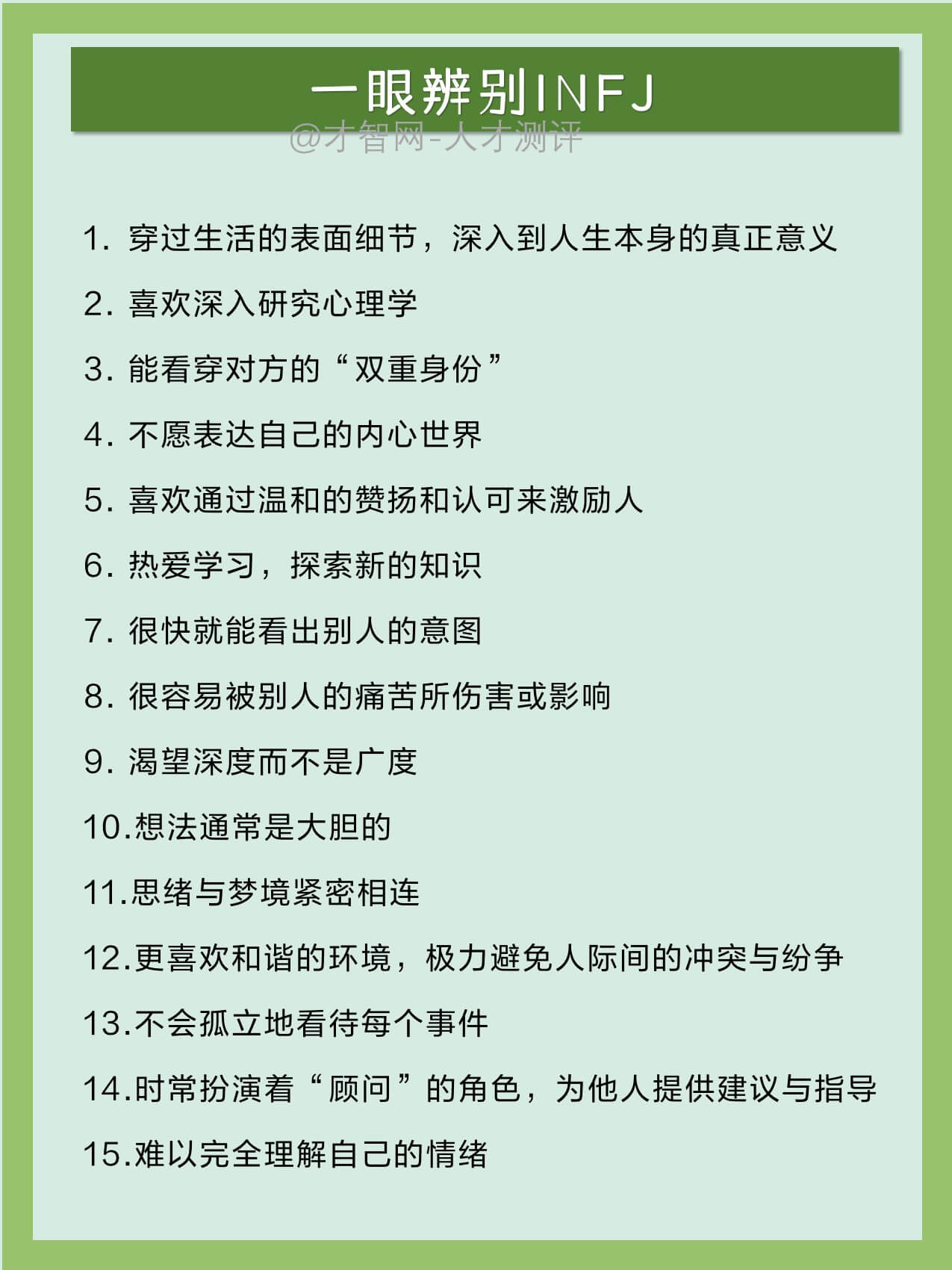 一眼辨别INFJ

1.穿过生活的表面细节，深入到人生本身的真正意义

2.喜欢深入研究心理学

3.能看穿对方的“双重身份”

4.不愿表达自己的内心世界

5.喜欢通过温和的赞扬和认可来激励人

6.热爱学习，探索新的知识

7.很快就能看出别人的意图

8.很容易被别人的痛苦所伤害或影响

9.渴望深度而不是广度

10.想法通常是大胆的

11.思绪与梦境紧密相连

12.更喜欢和谐的环境，极力避免人际间的冲突与纷争

13.不会孤立地看待每个事件

14.时常扮演着“顾问”的角色，为他人提供建议与指导

15.难以完全理解自己的情绪

@才智网-人才测评